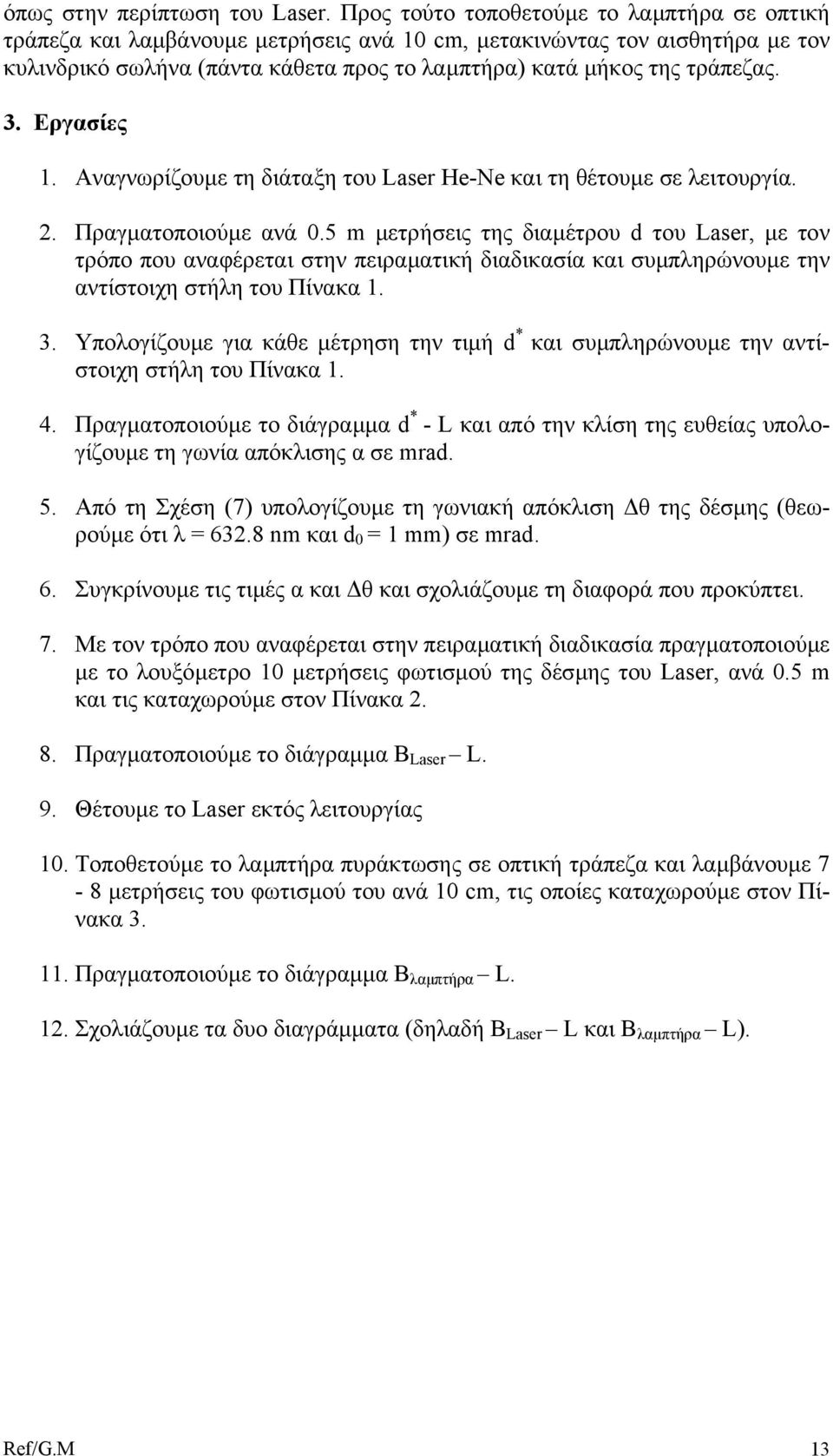 όπως στην περίπτωση του Laser. Προς τούτο τοποθετούμε το λαμπτήρα σε οπτική τράπεζα και λαμβάνουμε μετρήσεις ανά 10 cm, μετακινώντας τον αισθητήρα με τον κυλινδρικό σωλήνα (πάντα κάθετα προς το λαμπτήρα) κατά μήκος της τράπεζας.

3. Εργασίες

1. Αναγνωρίζουμε τη διάταξη του Laser He-Ne και τη θέτουμε σε λειτουργία.

2. Πραγματοποιούμε ανά 0.5 m μετρήσεις της διαμέτρου d του Laser, με τον τρόπο που αναφέρεται στην πειραματική διαδικασία και συμπληρώνουμε την αντίστοιχη στήλη του Πίνακα 1.

3. Υπολογίζουμε για κάθε μέτρηση την τιμή $d^*$ και συμπληρώνουμε την αντίστοιχη στήλη του Πίνακα 1.

4. Πραγματοποιούμε το διάγραμμα $d^*$ - L και από την κλίση της ευθείας υπολογίζουμε τη γωνία απόκλισης α σε mrad.

5. Από τη Σχέση (7) υπολογίζουμε τη γωνιακή απόκλιση Δθ της δέσμης (θεωρούμε ότι λ = 632.8 nm και $d_0$ = 1 mm) σε mrad.

6. Συγκρίνουμε τις τιμές α και Δθ και σχολιάζουμε τη διαφορά που προκύπτει.

7. Με τον τρόπο που αναφέρεται στην πειραματική διαδικασία πραγματοποιούμε με το λουξόμετρο 10 μετρήσεις φωτισμού της δέσμης του Laser, ανά 0.5 m και τις καταχωρούμε στον Πίνακα 2.

8. Πραγματοποιούμε το διάγραμμα $B_{Laser}$ – L.

9. Θέτουμε το Laser εκτός λειτουργίας

10. Τοποθετούμε το λαμπτήρα πυράκτωσης σε οπτική τράπεζα και λαμβάνουμε 7 - 8 μετρήσεις του φωτισμού του ανά 10 cm, τις οποίες καταχωρούμε στον Πίνακα 3.

11. Πραγματοποιούμε το διάγραμμα $B_{λαμπτήρα}$ – L.

12. Σχολιάζουμε τα δυο διαγράμματα (δηλαδή $B_{Laser}$ – L και $B_{λαμπτήρα}$ – L).

Ref/G.M 13